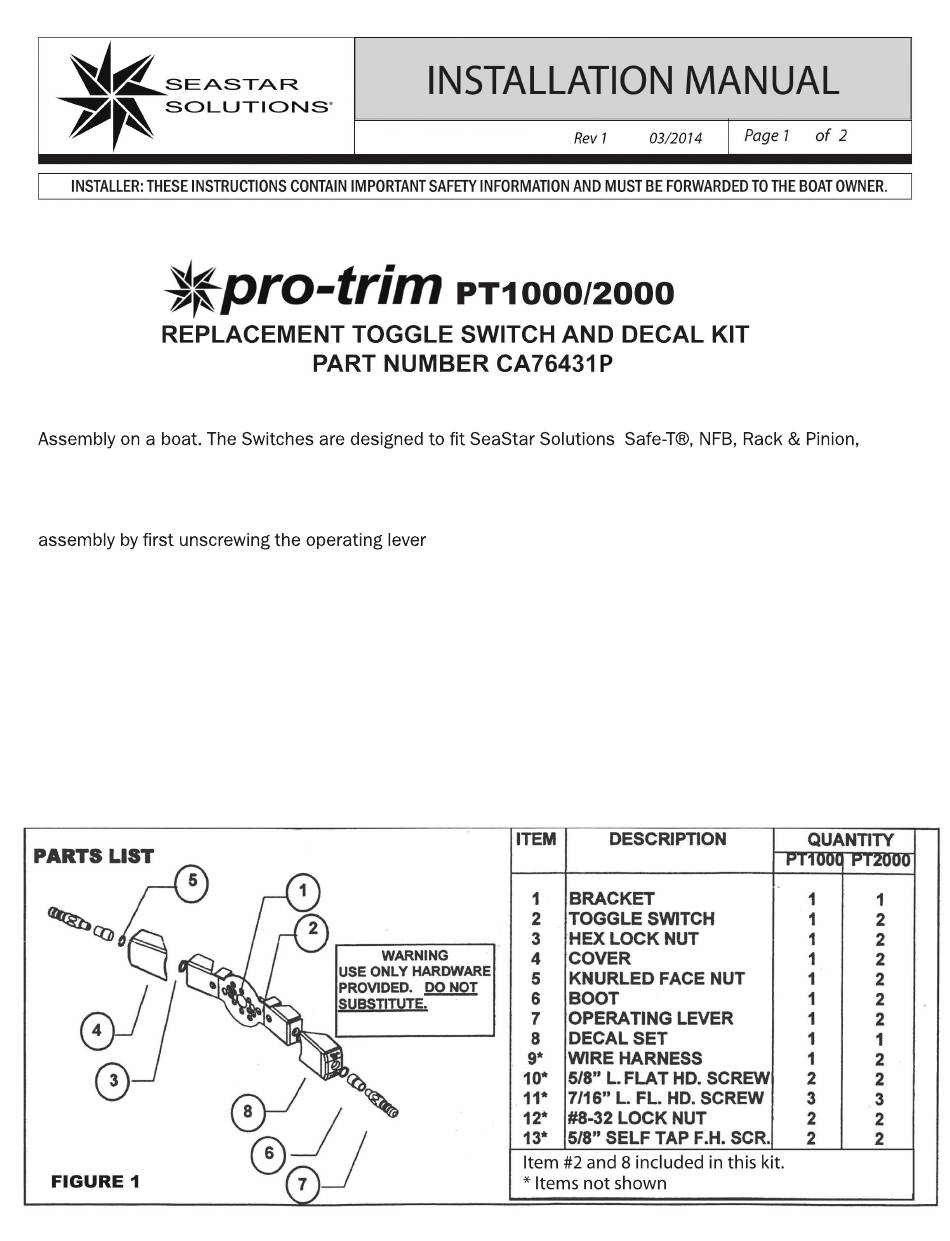 SEASTAR SOLUTIONS®

INSTALLATION MANUAL

Rev 1 03/2014 Page 1 of 2

INSTALLER: THESE INSTRUCTIONS CONTAIN IMPORTANT SAFETY INFORMATION AND MUST BE FORWARDED TO THE BOAT OWNER.

pro-trim PT1000/2000
REPLACEMENT TOGGLE SWITCH AND DECAL KIT
PART NUMBER CA76431P

Assembly on a boat. The Switches are designed to fit SeaStar Solutions Safe-T®, NFB, Rack & Pinion,

assembly by first unscrewing the operating lever

PARTS LIST

5
1
2
4
3
8
6
7

WARNING
USE ONLY HARDWARE PROVIDED. DO NOT SUBSTITUTE.

FIGURE 1

| ITEM | DESCRIPTION | QUANTITY PT1000 | QUANTITY PT2000 |
|---|---|---|---|
| 1 | BRACKET | 1 | 1 |
| 2 | TOGGLE SWITCH | 1 | 2 |
| 3 | HEX LOCK NUT | 1 | 2 |
| 4 | COVER | 1 | 2 |
| 5 | KNURLED FACE NUT | 1 | 2 |
| 6 | BOOT | 1 | 2 |
| 7 | OPERATING LEVER | 1 | 2 |
| 8 | DECAL SET | 1 | 1 |
| 9* | WIRE HARNESS | 1 | 2 |
| 10* | 5/8" L. FLAT HD. SCREW | 2 | 2 |
| 11* | 7/16" L. FL. HD. SCREW | 3 | 3 |
| 12* | #8-32 LOCK NUT | 2 | 2 |
| 13* | 5/8" SELF TAP F.H. SCR. | 2 | 2 |

Item #2 and 8 included in this kit.
* Items not shown